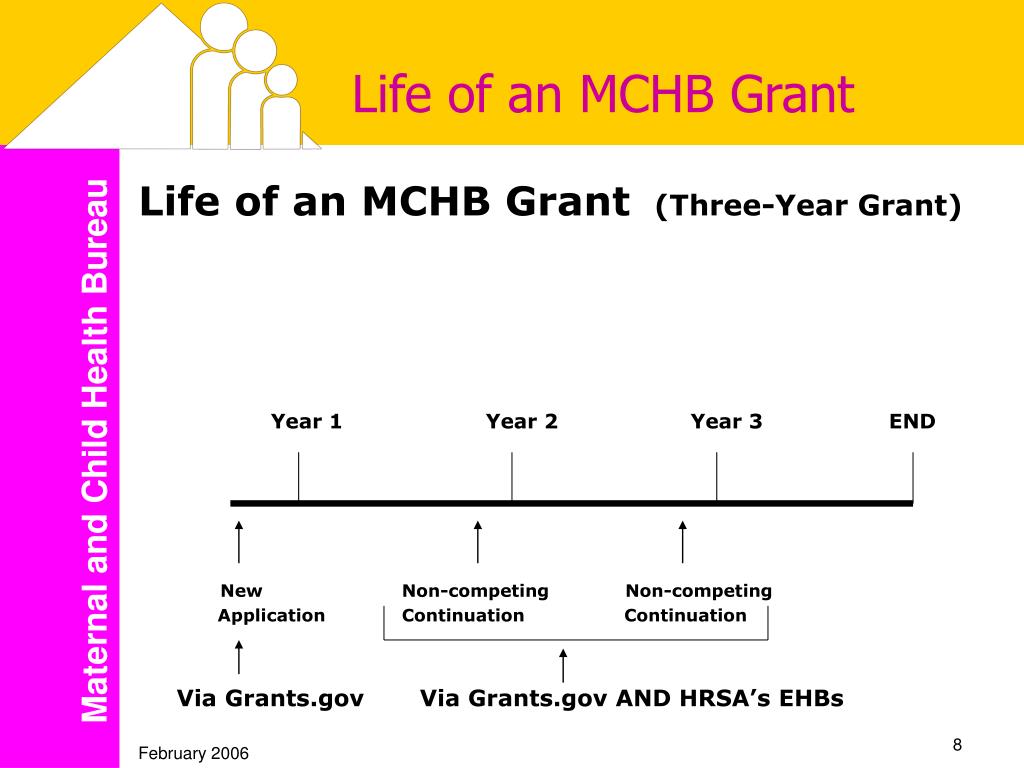 Life of an MCHB Grant

Maternal and Child Health Bureau

Life of an MCHB Grant (Three-Year Grant)

Year 1
Year 2
Year 3
END

New Application
Non-competing Continuation
Non-competing Continuation

Via Grants.gov
Via Grants.gov AND HRSA's EHBs

February 2006

8